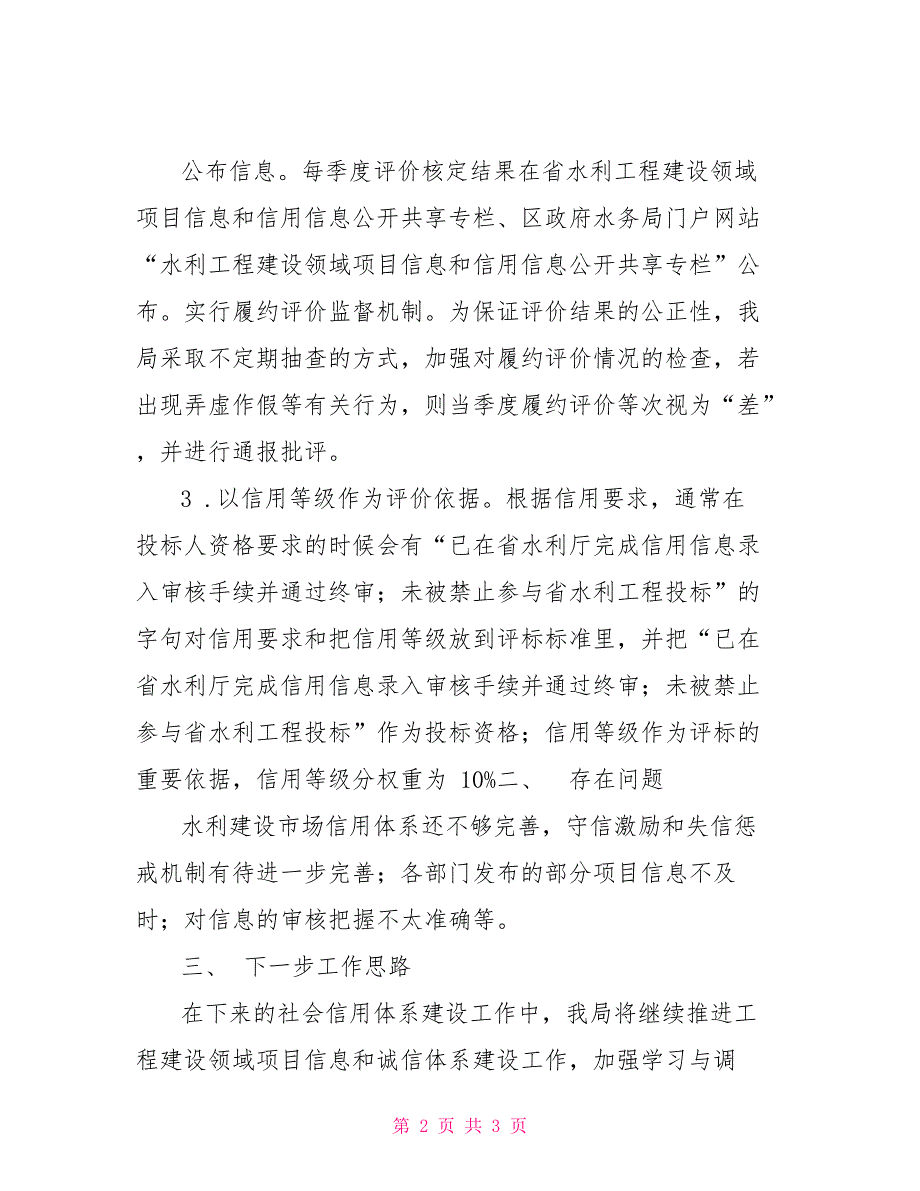 公布信息。每季度评价核定结果在省水利工程建设领域项目信息和信用信息公开共享专栏、区政府水务局门户网站“水利工程建设领域项目信息和信用信息公开共享专栏”公布。实行履约评价监督机制。为保证评价结果的公正性，我局采取不定期抽查的方式，加强对履约评价情况的检查，若出现弄虚作假等有关行为，则当季度履约评价等次视为“差”，并进行通报批评。

3．以信用等级作为评价依据。根据信用要求，通常在投标人资格要求的时候会有“已在省水利厅完成信用信息录入审核手续并通过终审；未被禁止参与省水利工程投标”的字句对信用要求和把信用等级放到评标标准里，并把“已在省水利厅完成信用信息录入审核手续并通过终审；未被禁止参与省水利工程投标”作为投标资格；信用等级作为评标的重要依据，信用等级分权重为 10%二、　存在问题

水利建设市场信用体系还不够完善，守信激励和失信惩戒机制有待进一步完善；各部门发布的部分项目信息不及时；对信息的审核把握不太准确等。

三、　下一步工作思路

在下来的社会信用体系建设工作中，我局将继续推进工程建设领域项目信息和诚信体系建设工作，加强学习与调

第 2 页 共 3 页